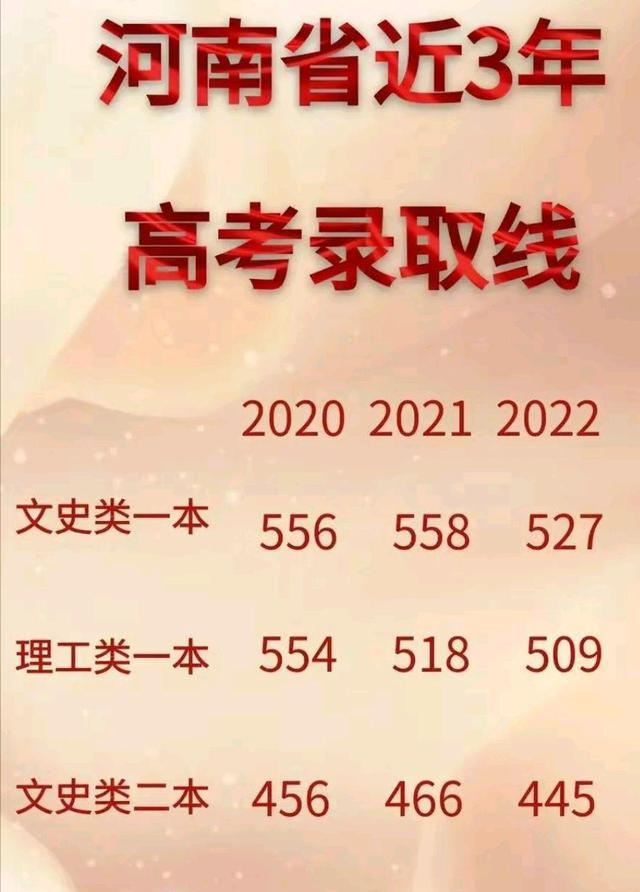 河南省近3年
高考录取线

| | 2020 | 2021 | 2022 |
|---|---|---|---|
| 文史类一本 | 556 | 558 | 527 |
| 理工类一本 | 554 | 518 | 509 |
| 文史类二本 | 456 | 466 | 445 |